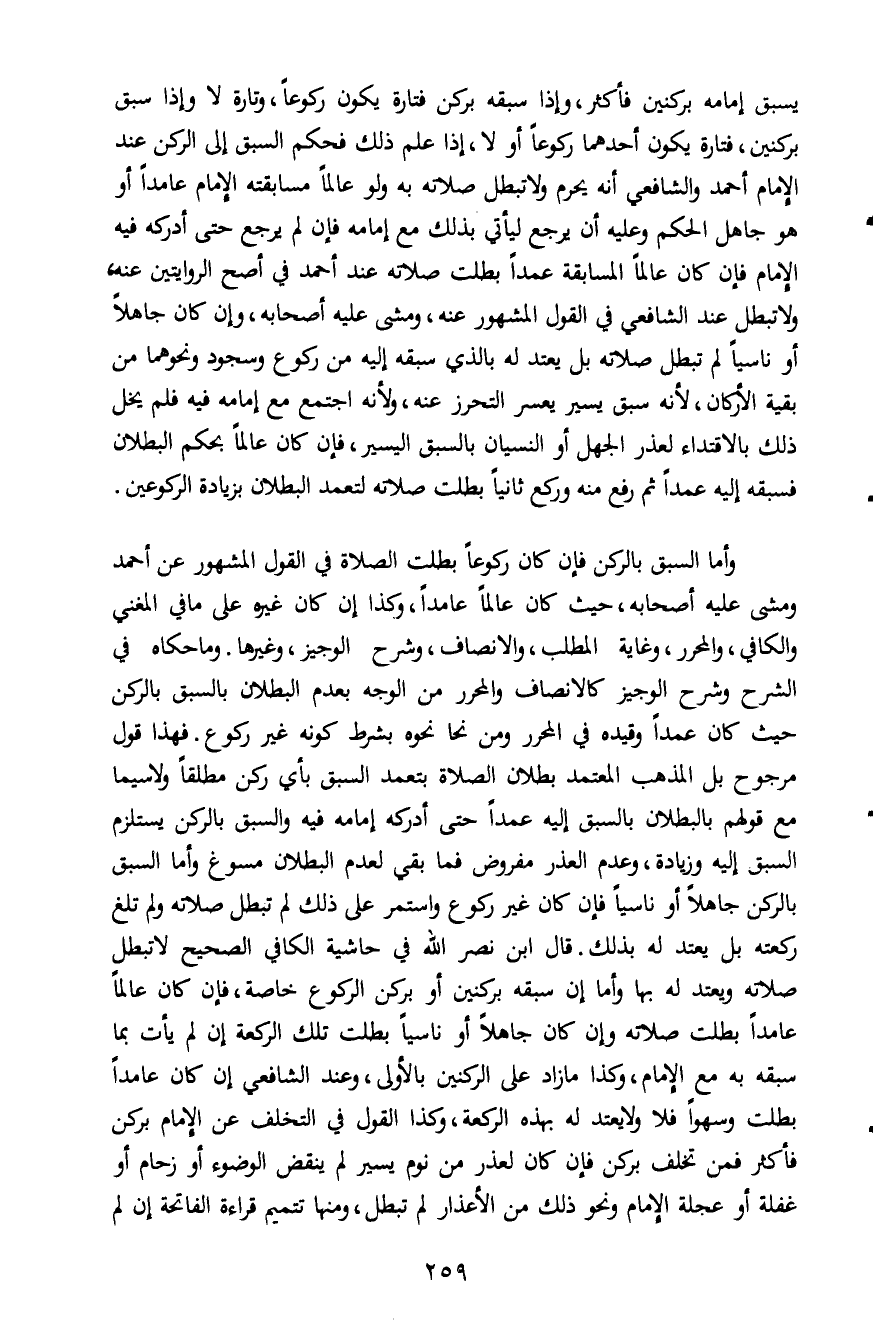 يسبق إمامه بركنين فأكثر، وإذا سبقه بركن فتارة يكون ركوعاً، وتارة لا وإذا سبق بركنين، فتارة يكون أحدهما ركوعاً أو لا، إذا علم ذلك فحكم السبق إلى الركن عند الإمام أحمد والشافعي أنه يحرم ولاتبطل صلاته به ولو عالماً مسابقته الإمام عامداً أو هو جاهل الحكم وعليه أن يرجع ليأتي بذلك مع إمامه فإن لم يرجع حتى أدركه فيه الإمام فإن كان عالماً المسابقة عمداً بطلت صلاته عند أحمد في أصح الروايتين عنه ولاتبطل عند الشافعي في القول المشهور عنه، ومشى عليه أصحابه، وإن كان جاهلاً أو ناسياً لم تبطل صلاته بل يعتد له بالذي سبقه إليه من ركوع وسجود ونحوهما من بقية الأركان، لأنه سبق يسير يعسر التحرز عنه، ولأنه اجتمع مع إمامه فيه فلم يخل ذلك بالاقتداء لعذر الجهل أو النسيان بالسبق اليسير، فإن كان عالماً بحكم البطلان فسبقه إليه عمداً ثم رفع منه وركع ثانياً بطلت صلاته لتعمد البطلان بزيادة الركوعين.

وأما السبق بالركن فإن كان ركوعاً بطلت الصلاة في القول المشهور عن أحمد ومشى عليه أصحابه، حيث كان عالماً عامداً، وكذا إن كان غيره على مافي المغني والكافي، والمحرر، وغاية المطلب، والانصاف، وشرح الوجيز، وغيرها. وماحكاه في الشرح وشرح الوجيز كالانصاف والمحرر من الوجه بعدم البطلان بالسبق بالركن حيث كان عمداً وقيده في المحرر ومن نحا نحوه بشرط كونه غير ركوع. فهذا قول مرجوح بل المذهب المعتمد بطلان الصلاة بتعمد السبق بأي ركن مطلقاً ولاسيما مع قولهم بالبطلان بالسبق إليه عمداً حتى أدركه إمامه فيه والسبق بالركن يستلزم السبق إليه وزيادة، وعدم العذر مفروض فما بقي لعدم البطلان مسوغ وأما السبق بالركن جاهلاً أو ناسياً فإن كان غير ركوع واستمر على ذلك لم تبطل صلاته ولم تلغ ركعته بل يعتد له بذلك. قال ابن نصر الله في حاشية الكافي الصحيح لاتبطل صلاته ويعتد له بها وأما إن سبقه بركنين أو بركن الركوع خاصة، فإن كان عالماً عامداً بطلت صلاته وإن كان جاهلاً أو ناسياً بطلت تلك الركعة إن لم يأت بما سبقه به مع الإمام، وكذا مازاد على الركنين بالأولى، وعند الشافعي إن كان عامداً بطلت وسهواً فلا ولايعتد له بهذه الركعة، وكذا القول في التخلف عن الإمام بركن فأكثر فمن تخلف بركن فإن كان لعذر من نوم يسير لم ينقض الوضوء أو زحام أو غفلة أو عجلة الإمام ونحو ذلك من الأعذار لم تبطل، ومنها تتميم قراءة الفاتحة إن لم

٢٥٩